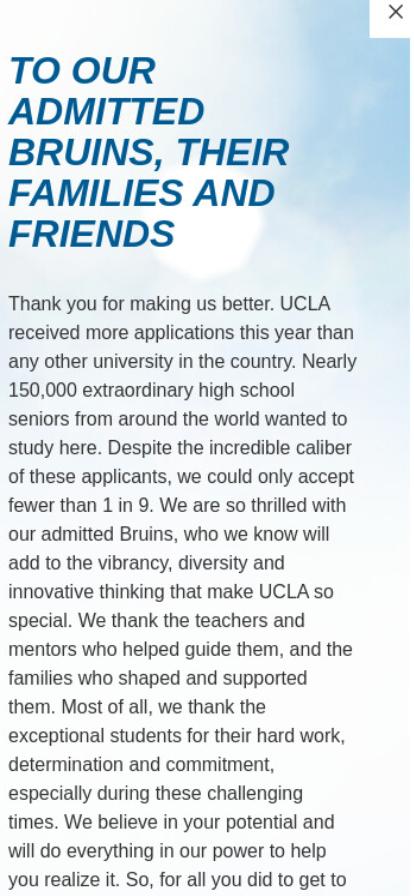 ×

TO OUR ADMITTED BRUINS, THEIR FAMILIES AND FRIENDS

Thank you for making us better. UCLA received more applications this year than any other university in the country. Nearly 150,000 extraordinary high school seniors from around the world wanted to study here. Despite the incredible caliber of these applicants, we could only accept fewer than 1 in 9. We are so thrilled with our admitted Bruins, who we know will add to the vibrancy, diversity and innovative thinking that make UCLA so special. We thank the teachers and mentors who helped guide them, and the families who shaped and supported them. Most of all, we thank the exceptional students for their hard work, determination and commitment, especially during these challenging times. We believe in your potential and will do everything in our power to help you realize it. So, for all you did to get to